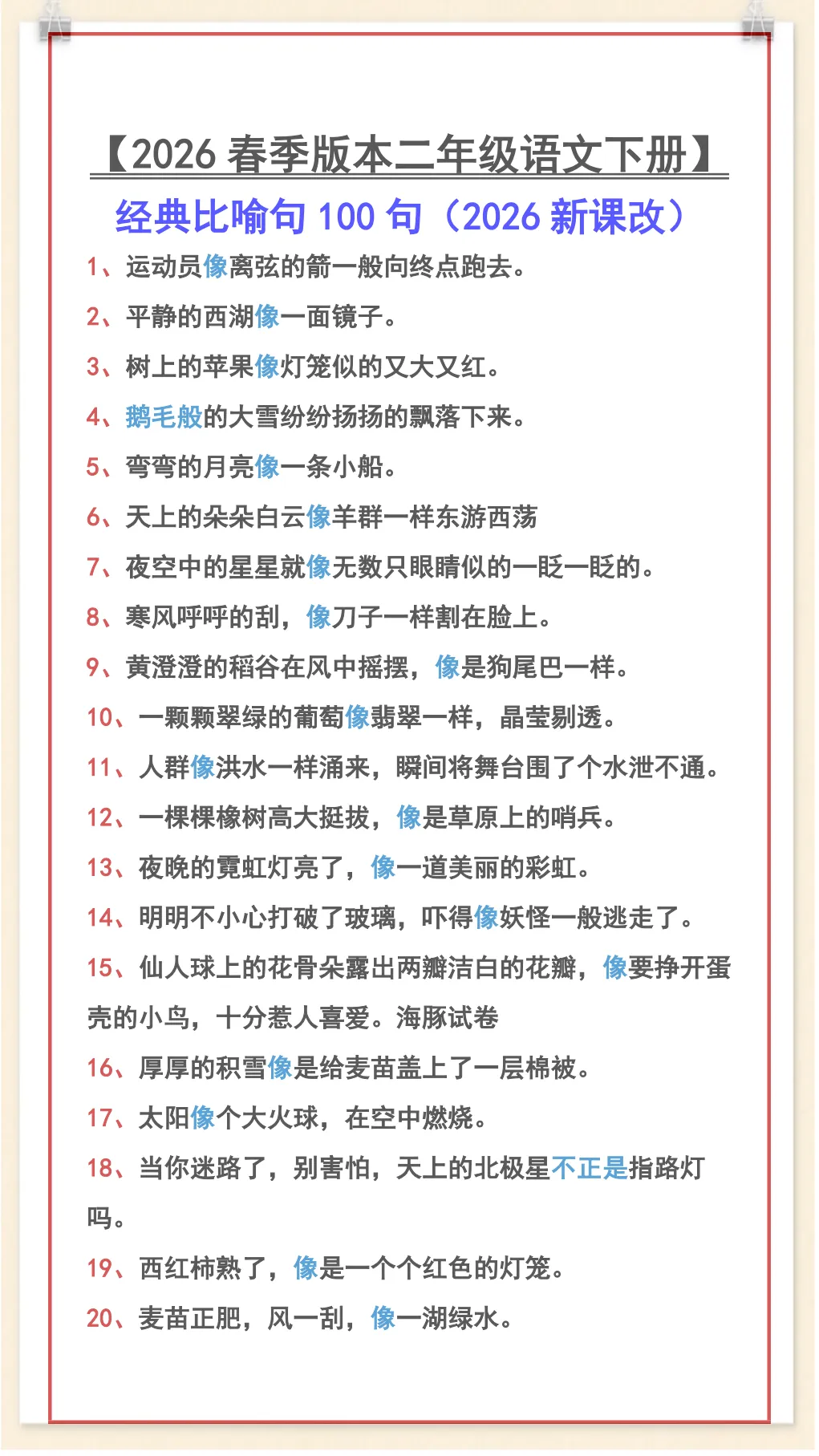 【2026 春季版本二年级语文下册】

经典比喻句 100 句（2026 新课改）

1、运动员像离弦的箭一般向终点跑去。

2、平静的西湖像一面镜子。

3、树上的苹果像灯笼似的又大又红。

4、鹅毛般的大雪纷纷扬扬的飘落下来。

5、弯弯的月亮像一条小船。

6、天上的朵朵白云像羊群一样东游西荡

7、夜空中的星星就像无数只眼睛似的一眨一眨的。

8、寒风呼呼的刮，像刀子一样割在脸上。

9、黄澄澄的稻谷在风中摇摆，像是狗尾巴一样。

10、一颗颗翠绿的葡萄像翡翠一样，晶莹剔透。

11、人群像洪水一样涌来，瞬间将舞台围了个水泄不通。

12、一棵棵橡树高大挺拔，像是草原上的哨兵。

13、夜晚的霓虹灯亮了，像一道美丽的彩虹。

14、明明不小心打破了玻璃，吓得像妖怪一般逃走了。

15、仙人球上的花骨朵露出两瓣洁白的花瓣，像要挣开蛋壳的小鸟，十分惹人喜爱。海豚试卷

16、厚厚的积雪像是给麦苗盖上了一层棉被。

17、太阳像个大火球，在空中燃烧。

18、当你迷路了，别害怕，天上的北极星不正是指路灯吗。

19、西红柿熟了，像是一个个红色的灯笼。

20、麦苗正肥，风一刮，像一湖绿水。